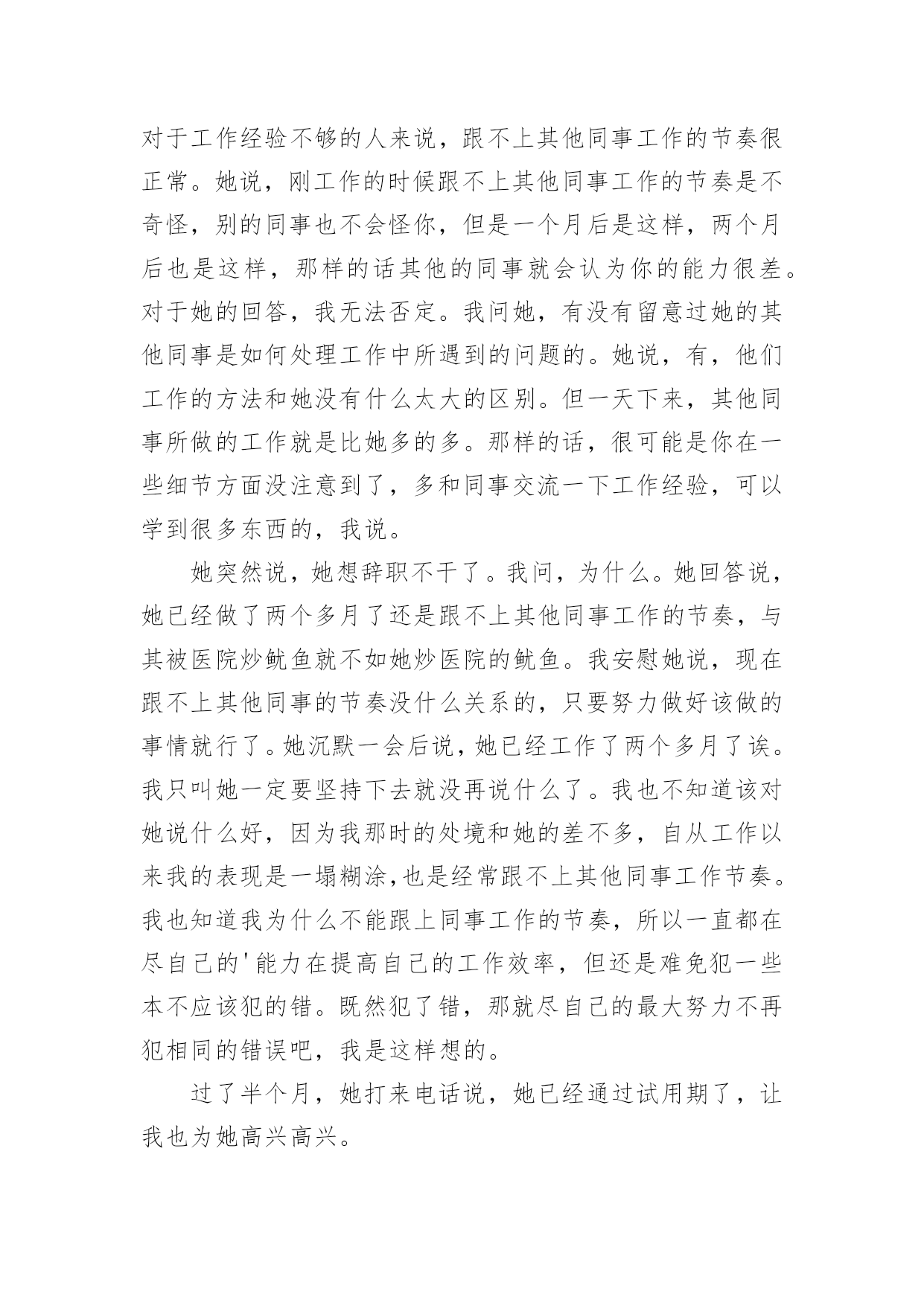 对于工作经验不够的人来说，跟不上其他同事工作的节奏很正常。她说，刚工作的时候跟不上其他同事工作的节奏是不奇怪，别的同事也不会怪你，但是一个月后是这样，两个月后也是这样，那样的话其他的同事就会认为你的能力很差。对于她的回答，我无法否定。我问她，有没有留意过她的其他同事是如何处理工作中所遇到的问题的。她说，有，他们工作的方法和她没有什么太大的区别。但一天下来，其他同事所做的工作就是比她多的多。那样的话，很可能是你在一些细节方面没注意到了，多和同事交流一下工作经验，可以学到很多东西的，我说。

她突然说，她想辞职不干了。我问，为什么。她回答说，她已经做了两个多月了还是跟不上其他同事工作的节奏，与其被医院炒鱿鱼就不如她炒医院的鱿鱼。我安慰她说，现在跟不上其他同事的节奏没什么关系的，只要努力做好该做的事情就行了。她沉默一会后说，她已经工作了两个多月了诶。我只叫她一定要坚持下去就没再说什么了。我也不知道该对她说什么好，因为我那时的处境和她的差不多，自从工作以来我的表现是一塌糊涂，也是经常跟不上其他同事工作节奏。我也知道我为什么不能跟上同事工作的节奏，所以一直都在尽自己的'能力在提高自己的工作效率，但还是难免犯一些本不应该犯的错。既然犯了错，那就尽自己的最大努力不再犯相同的错误吧，我是这样想的。

过了半个月，她打来电话说，她已经通过试用期了，让我也为她高兴高兴。